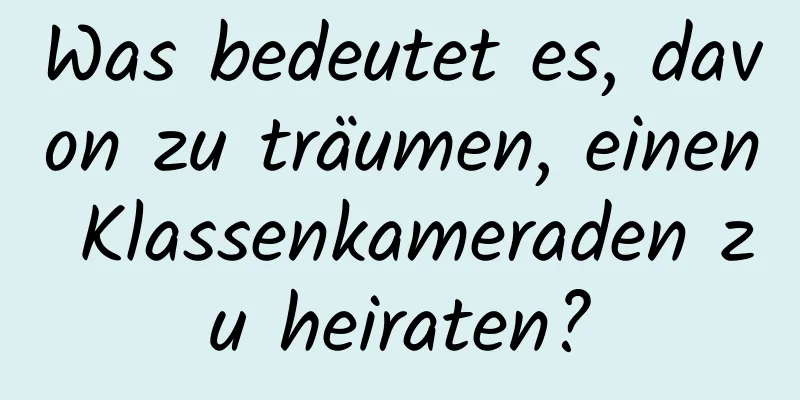 Was bedeutet es, davon zu träumen, einen Klassenkameraden zu heiraten?